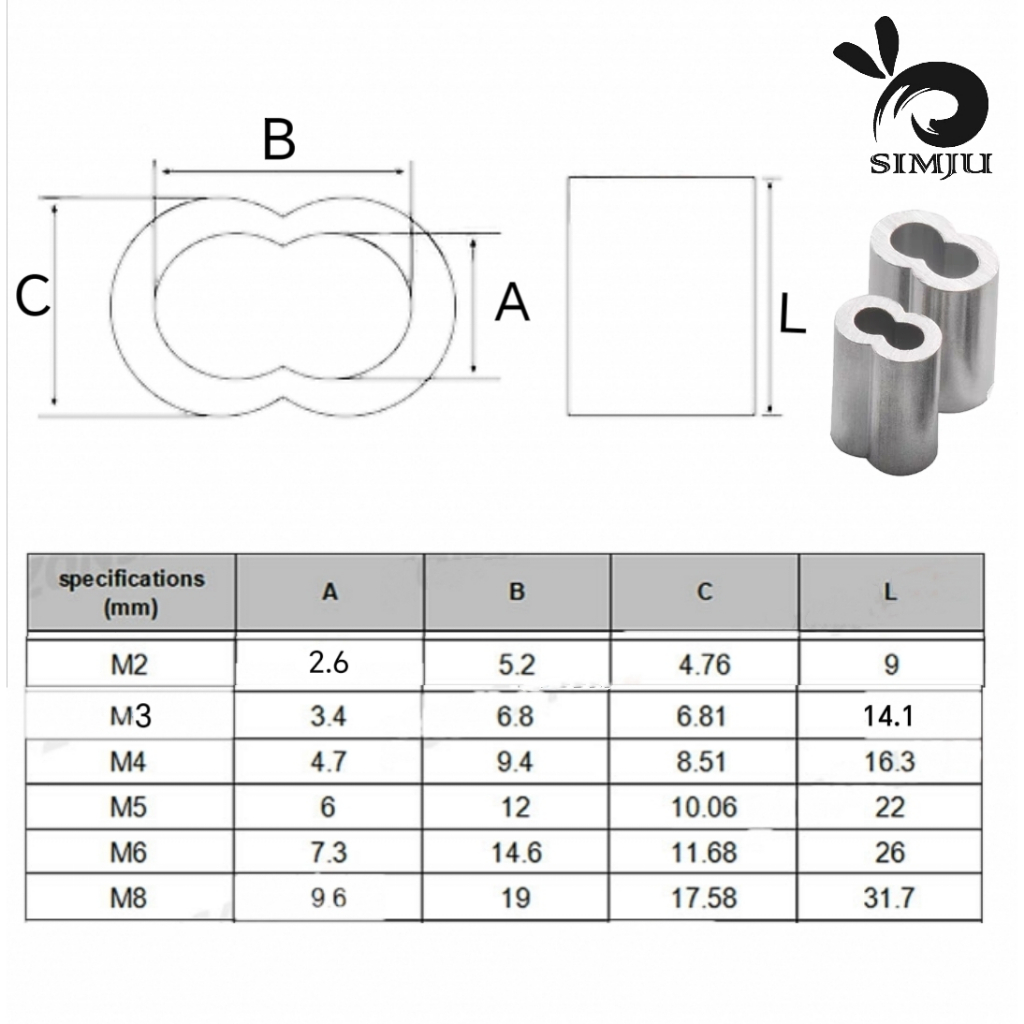 SIMJU

B

C

A

L

| specifications (mm) | A | B | C | L |
|---|---|---|---|---|
| M2 | 2.6 | 5.2 | 4.76 | 9 |
| M3 | 3.4 | 6.8 | 6.81 | 14.1 |
| M4 | 4.7 | 9.4 | 8.51 | 16.3 |
| M5 | 6 | 12 | 10.06 | 22 |
| M6 | 7.3 | 14.6 | 11.68 | 26 |
| M8 | 9 6 | 19 | 17.58 | 31.7 |